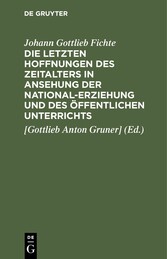 DE GRUYTER

Johann Gottlieb Fichte

DIE LETZTEN HOFFNUNGEN DES ZEITALTERS IN ANSEHUNG DER NATIONAL-ERZIEHUNG UND DES ÖFFENTLICHEN UNTERRICHTS

[Gottlieb Anton Gruner] (Ed.)

DE G